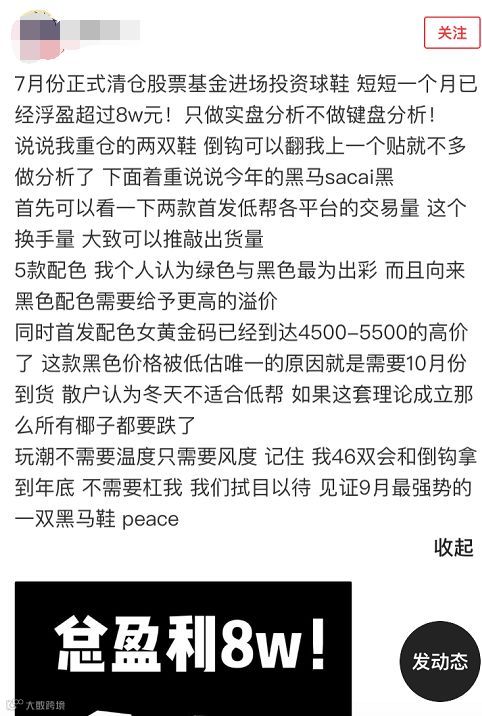 关注

7月份正式清仓股票基金进场投资球鞋 短短一个月已经浮盈超过8w元！只做实盘分析不做键盘分析！
说说我重仓的两双鞋 倒钩可以翻我上一个贴就不多做分析了 下面着重说说今年的黑马sacai黑
首先可以看一下两款首发低帮各平台的交易量 这个换手量 大致可以推敲出货量
5款配色 我个人认为绿色与黑色最为出彩 而且向来黑色配色需要给予更高的溢价
同时首发配色女黄金码已经到达4500-5500的高价了 这款黑色价格被低估唯一的原因就是需要10月份到货 散户认为冬天不适合低帮 如果这套理论成立那么所有椰子都要跌了
玩潮不需要温度只需要风度 记住 我46双会和倒钩拿到年底 不需要杠我 我们拭目以待 见证9月最强势的一双黑马鞋 peace

收起

总盈利8w！

发动态

大数跨境